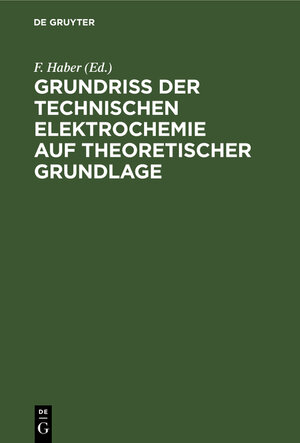 DE GRUYTER

F. Haber (Ed.)

GRUNDRISS DER TECHNISCHEN ELEKTROCHEMIE AUF THEORETISCHER GRUNDLAGE

DE
G